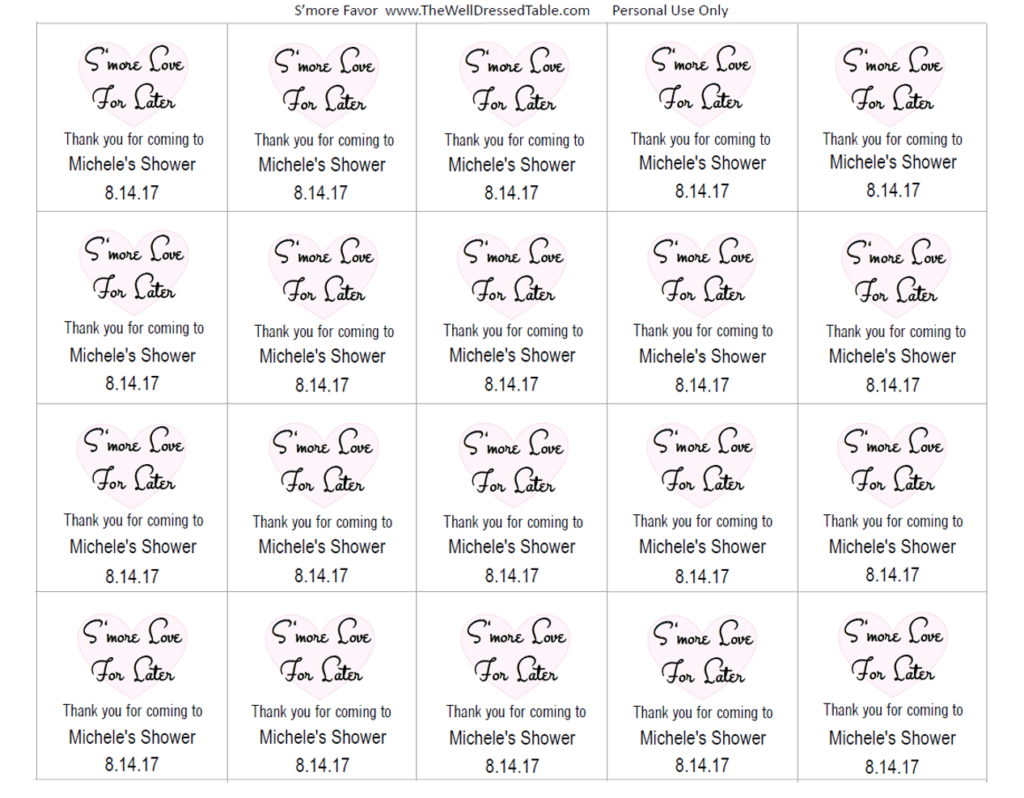 S'more Favor www.TheWellDressedTable.com Personal Use Only

| | | | | |
|---|---|---|---|---|
| S'more Love For Later Thank you for coming to Michele's Shower 8.14.17 | S'more Love For Later Thank you for coming to Michele's Shower 8.14.17 | S'more Love For Later Thank you for coming to Michele's Shower 8.14.17 | S'more Love For Later Thank you for coming to Michele's Shower 8.14.17 | S'more Love For Later Thank you for coming to Michele's Shower 8.14.17 |
| S'more Love For Later Thank you for coming to Michele's Shower 8.14.17 | S'more Love For Later Thank you for coming to Michele's Shower 8.14.17 | S'more Love For Later Thank you for coming to Michele's Shower 8.14.17 | S'more Love For Later Thank you for coming to Michele's Shower 8.14.17 | S'more Love For Later Thank you for coming to Michele's Shower 8.14.17 |
| S'more Love For Later Thank you for coming to Michele's Shower 8.14.17 | S'more Love For Later Thank you for coming to Michele's Shower 8.14.17 | S'more Love For Later Thank you for coming to Michele's Shower 8.14.17 | S'more Love For Later Thank you for coming to Michele's Shower 8.14.17 | S'more Love For Later Thank you for coming to Michele's Shower 8.14.17 |
| S'more Love For Later Thank you for coming to Michele's Shower 8.14.17 | S'more Love For Later Thank you for coming to Michele's Shower 8.14.17 | S'more Love For Later Thank you for coming to Michele's Shower 8.14.17 | S'more Love For Later Thank you for coming to Michele's Shower 8.14.17 | S'more Love For Later Thank you for coming to Michele's Shower 8.14.17 |